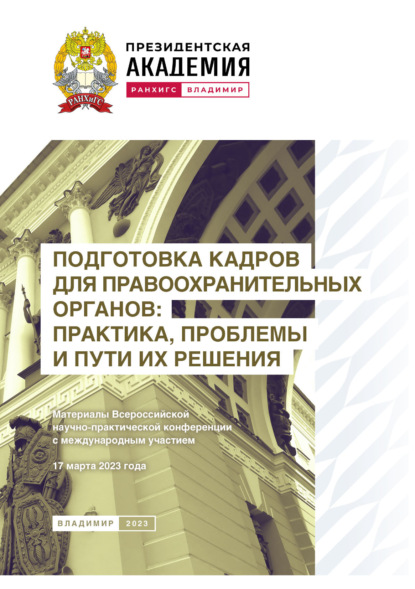 РАНХиГС

ПРЕЗИДЕНТСКАЯ АКАДЕМИЯ
РАНХИГС ВЛАДИМИР

ПОДГОТОВКА КАДРОВ ДЛЯ ПРАВООХРАНИТЕЛЬНЫХ ОРГАНОВ: ПРАКТИКА, ПРОБЛЕМЫ И ПУТИ ИХ РЕШЕНИЯ

Материалы Всероссийской научно-практической конференции с международным участием

17 марта 2023 года

ВЛАДИМИР 2023